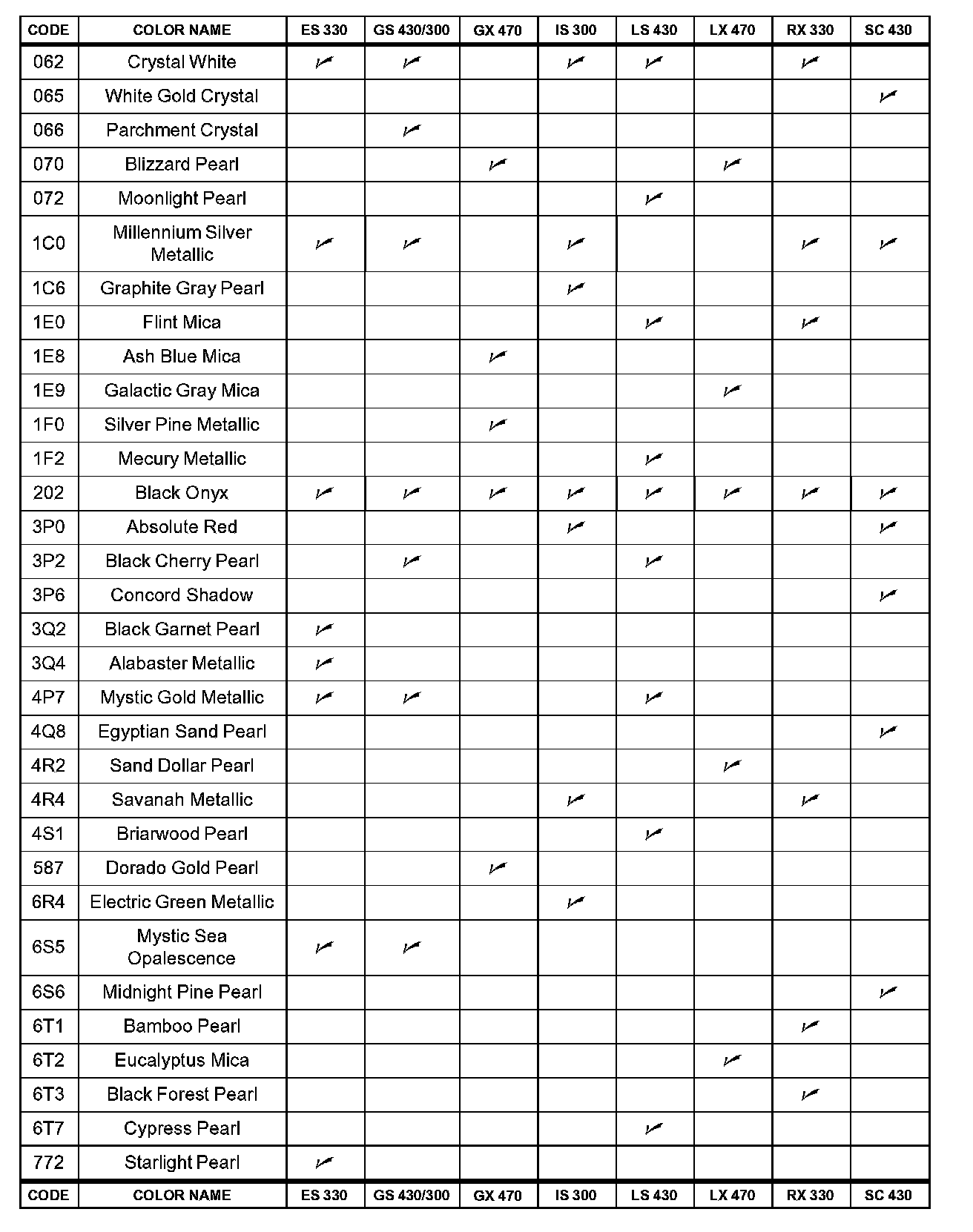 | CODE | COLOR NAME | ES 330 | GS 430/300 | GX 470 | IS 300 | LS 430 | LX 470 | RX 330 | SC 430 |
|---|---|---|---|---|---|---|---|---|---|
| 062 | Crystal White | ✓ | ✓ | | ✓ | ✓ | | ✓ | |
| 065 | White Gold Crystal | | | | | | | | ✓ |
| 066 | Parchment Crystal | | ✓ | | | | | | |
| 070 | Blizzard Pearl | | | ✓ | | | ✓ | | |
| 072 | Moonlight Pearl | | | | | ✓ | | | |
| 1C0 | Millennium Silver Metallic | ✓ | ✓ | | ✓ | | | ✓ | ✓ |
| 1C6 | Graphite Gray Pearl | | | | ✓ | | | | |
| 1E0 | Flint Mica | | | | | ✓ | | ✓ | |
| 1E8 | Ash Blue Mica | | | ✓ | | | | | |
| 1E9 | Galactic Gray Mica | | | | | | ✓ | | |
| 1F0 | Silver Pine Metallic | | | ✓ | | | | | |
| 1F2 | Mecury Metallic | | | | | ✓ | | | |
| 202 | Black Onyx | ✓ | ✓ | ✓ | ✓ | ✓ | ✓ | ✓ | ✓ |
| 3P0 | Absolute Red | | | | ✓ | | | | ✓ |
| 3P2 | Black Cherry Pearl | | ✓ | | | ✓ | | | |
| 3P6 | Concord Shadow | | | | | | | | ✓ |
| 3Q2 | Black Garnet Pearl | ✓ | | | | | | | |
| 3Q4 | Alabaster Metallic | ✓ | | | | | | | |
| 4P7 | Mystic Gold Metallic | ✓ | ✓ | | | ✓ | | | |
| 4Q8 | Egyptian Sand Pearl | | | | | | | | ✓ |
| 4R2 | Sand Dollar Pearl | | | | | | ✓ | | |
| 4R4 | Savanah Metallic | | | | ✓ | | | ✓ | |
| 4S1 | Briarwood Pearl | | | | | ✓ | | | |
| 587 | Dorado Gold Pearl | | | ✓ | | | | | |
| 6R4 | Electric Green Metallic | | | | ✓ | | | | |
| 6S5 | Mystic Sea Opalescence | ✓ | ✓ | | | | | | |
| 6S6 | Midnight Pine Pearl | | | | | | | | ✓ |
| 6T1 | Bamboo Pearl | | | | | | | ✓ | |
| 6T2 | Eucalyptus Mica | | | | | | ✓ | | |
| 6T3 | Black Forest Pearl | | | | | | | ✓ | |
| 6T7 | Cypress Pearl | | | | | ✓ | | | |
| 772 | Starlight Pearl | ✓ | | | | | | | |
| CODE | COLOR NAME | ES 330 | GS 430/300 | GX 470 | IS 300 | LS 430 | LX 470 | RX 330 | SC 430 |